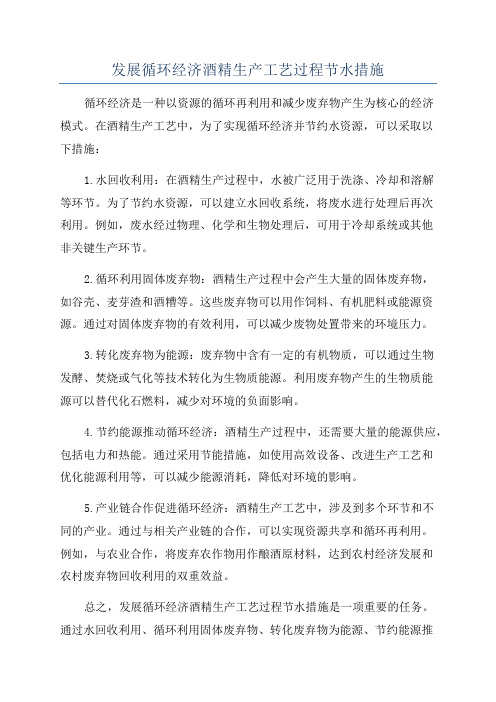 发展循环经济酒精生产工艺过程节水措施

循环经济是一种以资源的循环再利用和减少废弃物产生为核心的经济模式。在酒精生产工艺中，为了实现循环经济并节约水资源，可以采取以下措施：

1.水回收利用：在酒精生产过程中，水被广泛用于洗涤、冷却和溶解等环节。为了节约水资源，可以建立水回收系统，将废水进行处理后再次利用。例如，废水经过物理、化学和生物处理后，可用于冷却系统或其他非关键生产环节。

2.循环利用固体废弃物：酒精生产过程中会产生大量的固体废弃物，如谷壳、麦芽渣和酒糟等。这些废弃物可以用作饲料、有机肥料或能源资源。通过对固体废弃物的有效利用，可以减少废物处置带来的环境压力。

3.转化废弃物为能源：废弃物中含有一定的有机物质，可以通过生物发酵、焚烧或气化等技术转化为生物质能源。利用废弃物产生的生物质能源可以替代化石燃料，减少对环境的负面影响。

4.节约能源推动循环经济：酒精生产过程中，还需要大量的能源供应，包括电力和热能。通过采用节能措施，如使用高效设备、改进生产工艺和优化能源利用等，可以减少能源消耗，降低对环境的影响。

5.产业链合作促进循环经济：酒精生产工艺中，涉及到多个环节和不同的产业。通过与相关产业链的合作，可以实现资源共享和循环再利用。例如，与农业合作，将废弃农作物用作酿酒原材料，达到农村经济发展和农村废弃物回收利用的双重效益。

总之，发展循环经济酒精生产工艺过程节水措施是一项重要的任务。通过水回收利用、循环利用固体废弃物、转化废弃物为能源、节约能源推